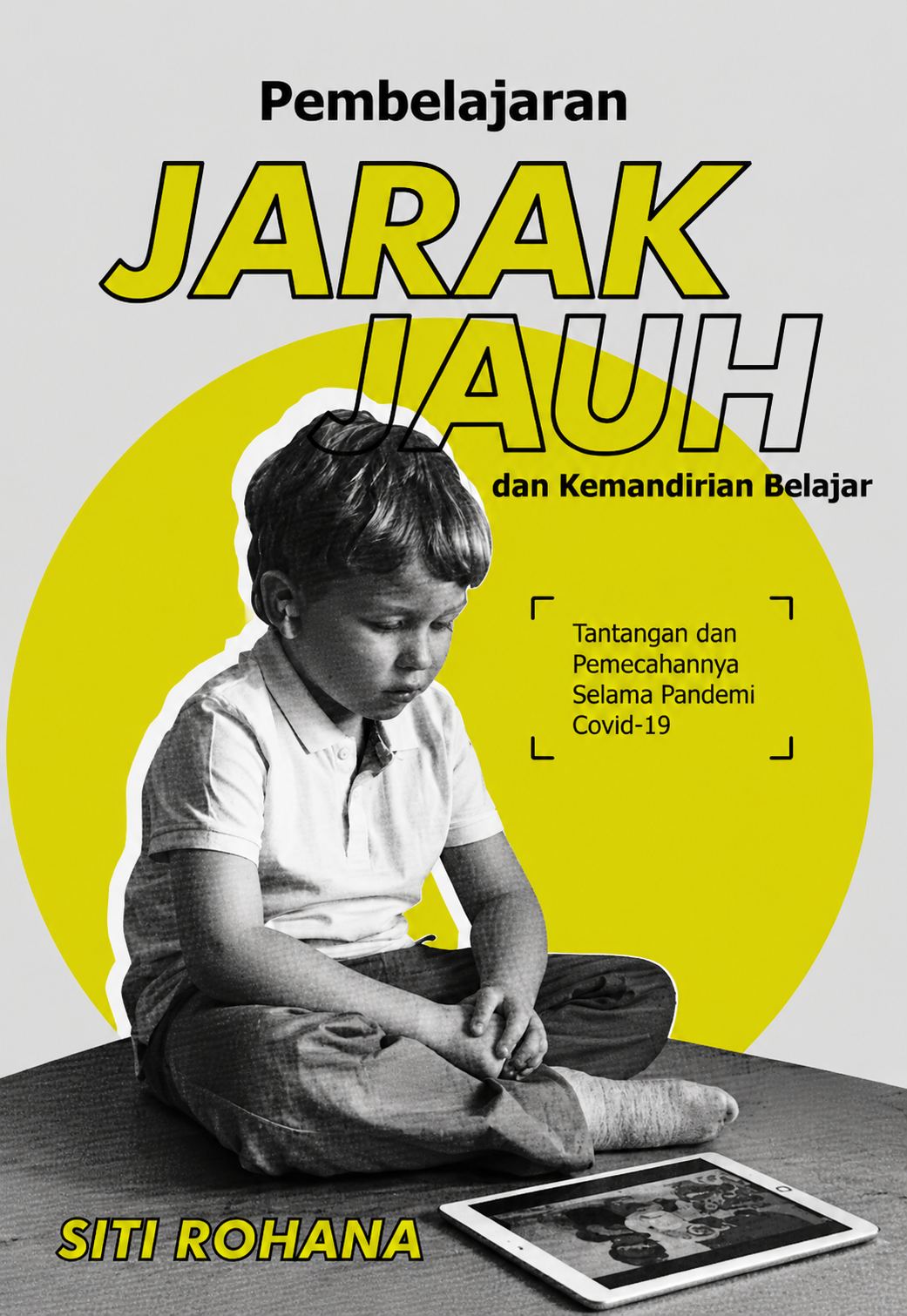 Pembelajaran

JARAK JAUH

dan Kemandirian Belajar

Tantangan dan Pemecahannya Selama Pandemi Covid-19

SITI ROHANA